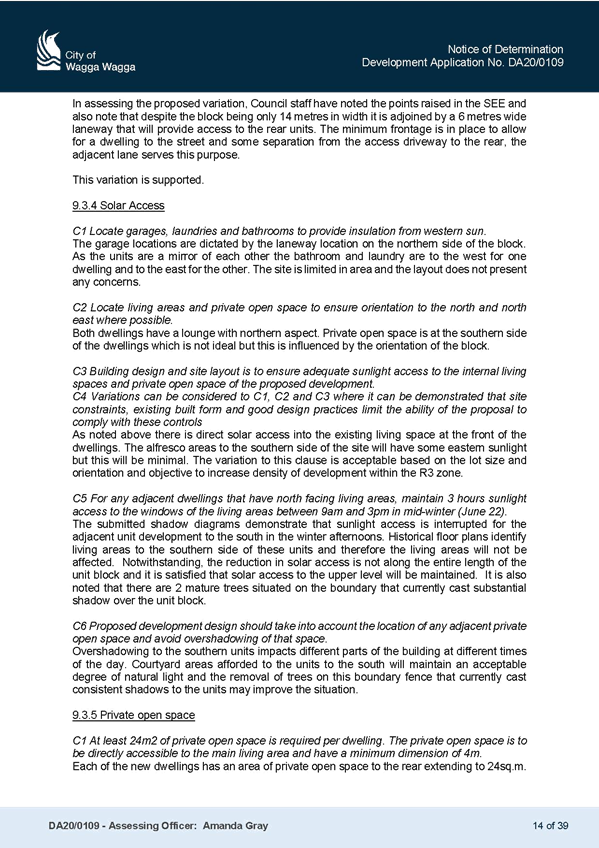 City of
Wagga Wagga

Notice of Determination
Development Application No. DA20/0109

In assessing the proposed variation, Council staff have noted the points raised in the SEE and also note that despite the block being only 14 metres in width it is adjoined by a 6 metres wide laneway that will provide access to the rear units. The minimum frontage is in place to allow for a dwelling to the street and some separation from the access driveway to the rear, the adjacent lane serves this purpose.

This variation is supported.

9.3.4 Solar Access

C1 Locate garages, laundries and bathrooms to provide insulation from western sun.
The garage locations are dictated by the laneway location on the northern side of the block. As the units are a mirror of each other the bathroom and laundry are to the west for one dwelling and to the east for the other. The site is limited in area and the layout does not present any concerns.

C2 Locate living areas and private open space to ensure orientation to the north and north east where possible.
Both dwellings have a lounge with northern aspect. Private open space is at the southern side of the dwellings which is not ideal but this is influenced by the orientation of the block.

C3 Building design and site layout is to ensure adequate sunlight access to the internal living spaces and private open space of the proposed development.
C4 Variations can be considered to C1, C2 and C3 where it can be demonstrated that site constraints, existing built form and good design practices limit the ability of the proposal to comply with these controls
As noted above there is direct solar access into the existing living space at the front of the dwellings. The alfresco areas to the southern side of the site will have some eastern sunlight but this will be minimal. The variation to this clause is acceptable based on the lot size and orientation and objective to increase density of development within the R3 zone.

C5 For any adjacent dwellings that have north facing living areas, maintain 3 hours sunlight access to the windows of the living areas between 9am and 3pm in mid-winter (June 22).
The submitted shadow diagrams demonstrate that sunlight access is interrupted for the adjacent unit development to the south in the winter afternoons. Historical floor plans identify living areas to the southern side of these units and therefore the living areas will not be affected. Notwithstanding, the reduction in solar access is not along the entire length of the unit block and it is satisfied that solar access to the upper level will be maintained. It is also noted that there are 2 mature trees situated on the boundary that currently cast substantial shadow over the unit block.

C6 Proposed development design should take into account the location of any adjacent private open space and avoid overshadowing of that space.
Overshadowing to the southern units impacts different parts of the building at different times of the day. Courtyard areas afforded to the units to the south will maintain an acceptable degree of natural light and the removal of trees on this boundary fence that currently cast consistent shadows to the units may improve the situation.

9.3.5 Private open space

C1 At least 24m2 of private open space is required per dwelling. The private open space is to be directly accessible to the main living area and have a minimum dimension of 4m.
Each of the new dwellings has an area of private open space to the rear extending to 24sq.m.

DA20/0109 - Assessing Officer: Amanda Gray

14 of 39